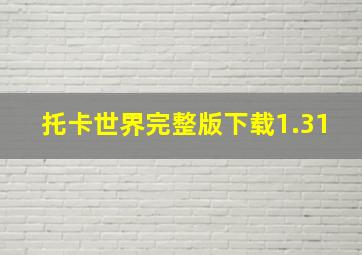 托卡世界完整版下载1.31